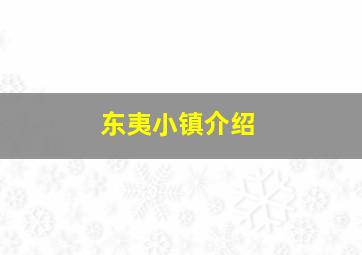 东夷小镇介绍